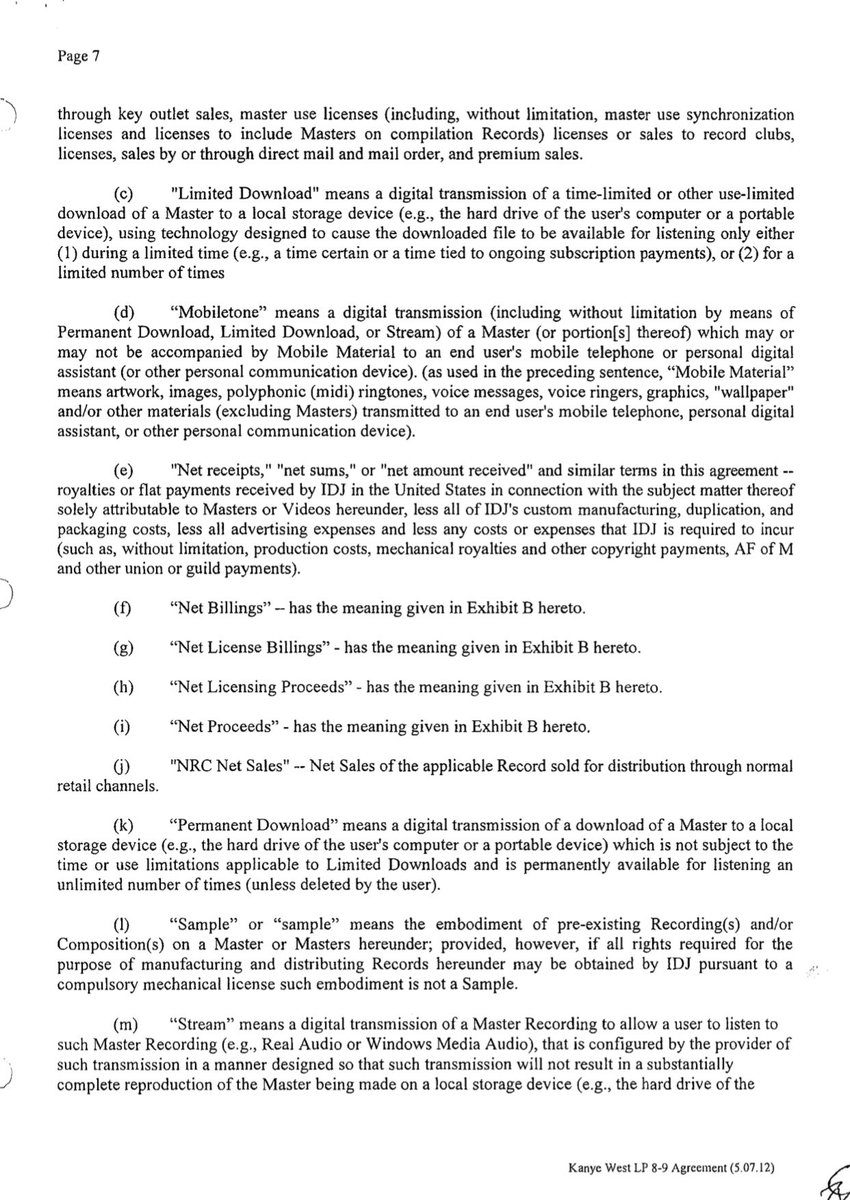 Page 7

through key outlet sales, master use licenses (including, without limitation, master use synchronization licenses and licenses to include Masters on compilation Records) licenses or sales to record clubs, licenses, sales by or through direct mail and mail order, and premium sales.

(c) "Limited Download" means a digital transmission of a time-limited or other use-limited download of a Master to a local storage device (e.g., the hard drive of the user's computer or a portable device), using technology designed to cause the downloaded file to be available for listening only either (1) during a limited time (e.g., a time certain or a time tied to ongoing subscription payments), or (2) for a limited number of times

(d) "Mobiletone" means a digital transmission (including without limitation by means of Permanent Download, Limited Download, or Stream) of a Master (or portion[s] thereof) which may or may not be accompanied by Mobile Material to an end user's mobile telephone or personal digital assistant (or other personal communication device). (as used in the preceding sentence, "Mobile Material" means artwork, images, polyphonic (midi) ringtones, voice messages, voice ringers, graphics, "wallpaper" and/or other materials (excluding Masters) transmitted to an end user's mobile telephone, personal digital assistant, or other personal communication device).

(e) "Net receipts," "net sums," or "net amount received" and similar terms in this agreement -- royalties or flat payments received by IDJ in the United States in connection with the subject matter thereof solely attributable to Masters or Videos hereunder, less all of IDJ's custom manufacturing, duplication, and packaging costs, less all advertising expenses and less any costs or expenses that IDJ is required to incur (such as, without limitation, production costs, mechanical royalties and other copyright payments, AF of M and other union or guild payments).

(f) "Net Billings" -- has the meaning given in Exhibit B hereto.

(g) "Net License Billings" - has the meaning given in Exhibit B hereto.

(h) "Net Licensing Proceeds" - has the meaning given in Exhibit B hereto.

(i) "Net Proceeds" - has the meaning given in Exhibit B hereto.

(j) "NRC Net Sales" -- Net Sales of the applicable Record sold for distribution through normal retail channels.

(k) "Permanent Download" means a digital transmission of a download of a Master to a local storage device (e.g., the hard drive of the user's computer or a portable device) which is not subject to the time or use limitations applicable to Limited Downloads and is permanently available for listening an unlimited number of times (unless deleted by the user).

(l) "Sample" or "sample" means the embodiment of pre-existing Recording(s) and/or Composition(s) on a Master or Masters hereunder; provided, however, if all rights required for the purpose of manufacturing and distributing Records hereunder may be obtained by IDJ pursuant to a compulsory mechanical license such embodiment is not a Sample.

(m) "Stream" means a digital transmission of a Master Recording to allow a user to listen to such Master Recording (e.g., Real Audio or Windows Media Audio), that is configured by the provider of such transmission in a manner designed so that such transmission will not result in a substantially complete reproduction of the Master being made on a local storage device (e.g., the hard drive of the

Kanye West LP 8-9 Agreement (5.07.12)